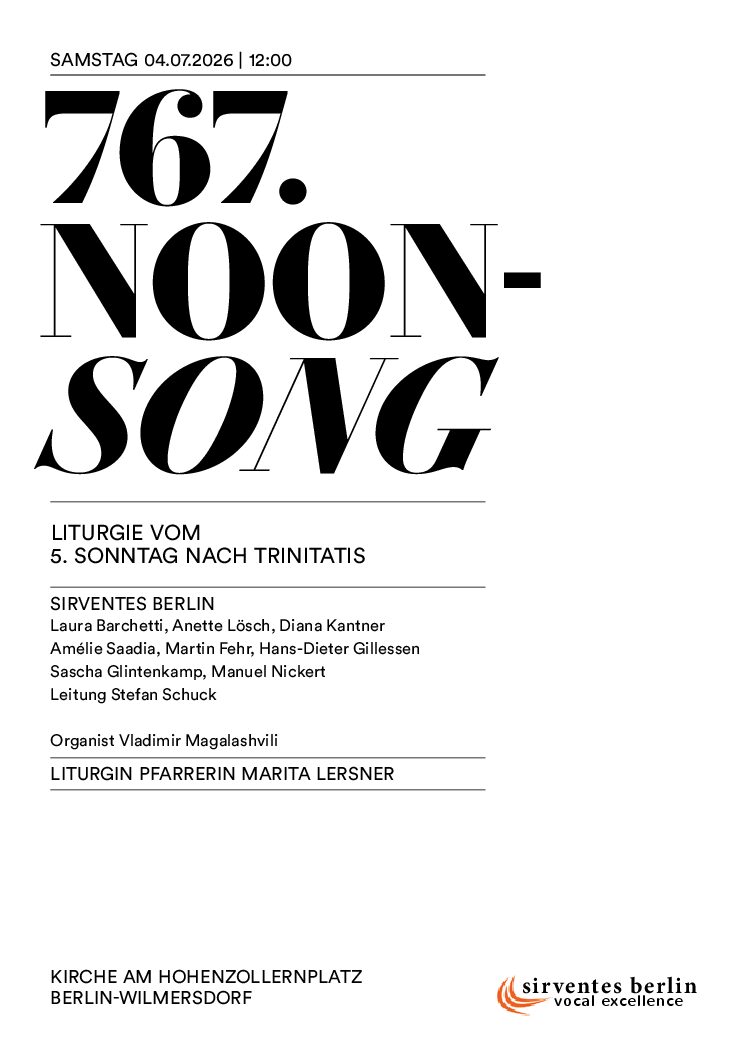 SAMSTAG 04.07.2026 | 12:00

767. NOON-SONG

LITURGIE VOM
5. SONNTAG NACH TRINITATIS

SIRVENTES BERLIN
Laura Barchetti, Anette Lösch, Diana Kantner
Amélie Saadia, Martin Fehr, Hans-Dieter Gillessen
Sascha Glintenkamp, Manuel Nickert
Leitung Stefan Schuck

Organist Vladimir Magalashvili

LITURGIN PFARRERIN MARITA LERSNER

KIRCHE AM HOHENZOLLERNPLATZ
BERLIN-WILMERSDORF

sirventes berlin
vocal excellence